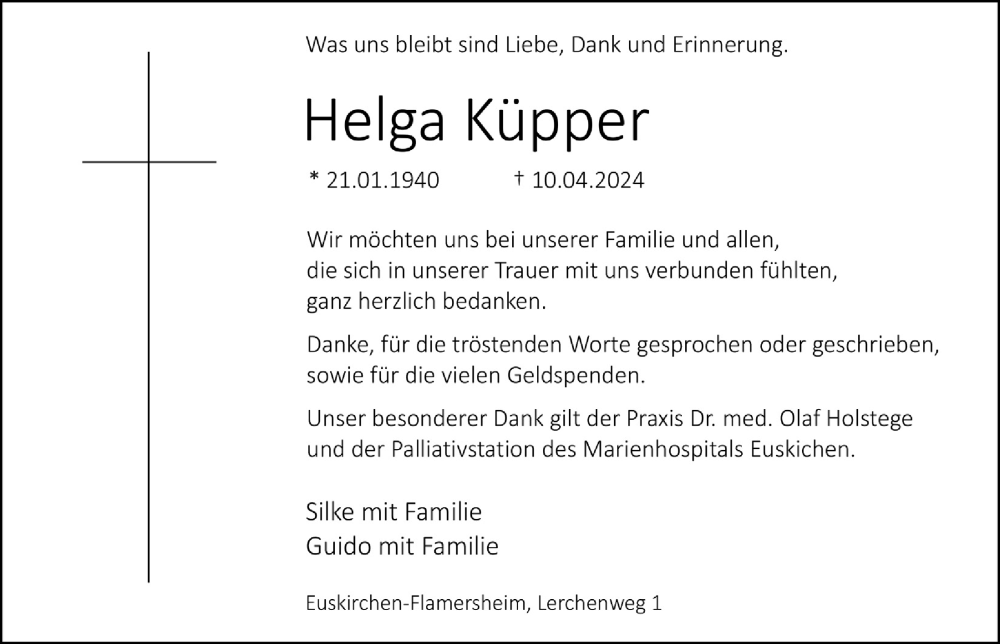 Was uns bleibt sind Liebe, Dank und Erinnerung.

Helga Küpper

* 21.01.1940 † 10.04.2024

Wir möchten uns bei unserer Familie und allen, die sich in unserer Trauer mit uns verbunden fühlten, ganz herzlich bedanken.

Danke, für die tröstenden Worte gesprochen oder geschrieben, sowie für die vielen Geldspenden.

Unser besonderer Dank gilt der Praxis Dr. med. Olaf Holstege und der Palliativstation des Marienhospitals Euskichen.

Silke mit Familie
Guido mit Familie

Euskirchen-Flamersheim, Lerchenweg 1